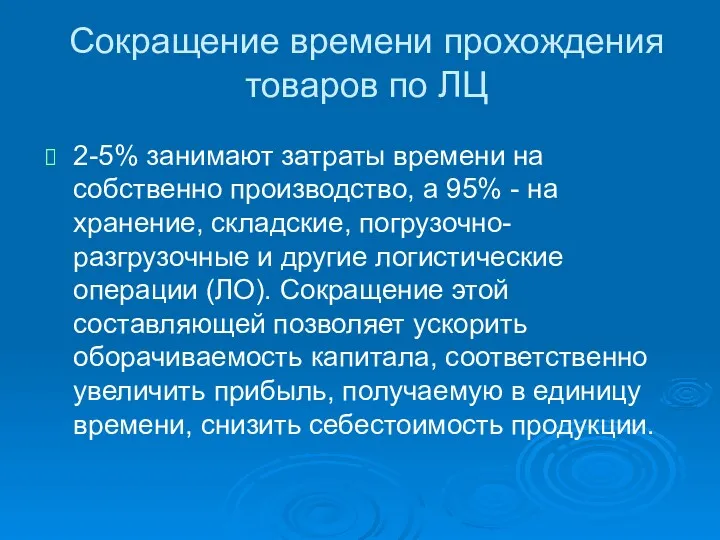 Сокращение времени прохождения товаров по ЛЦ

2-5% занимают затраты времени на собственно производство, а 95% - на хранение, складские, погрузочно-разгрузочные и другие логистические операции (ЛО). Сокращение этой составляющей позволяет ускорить оборачиваемость капитала, соответственно увеличить прибыль, получаемую в единицу времени, снизить себестоимость продукции.